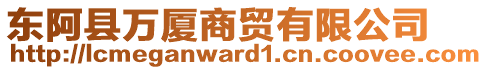 东阿县万厦商贸有限公司
http://lcmeganward1.cn.coovee.com